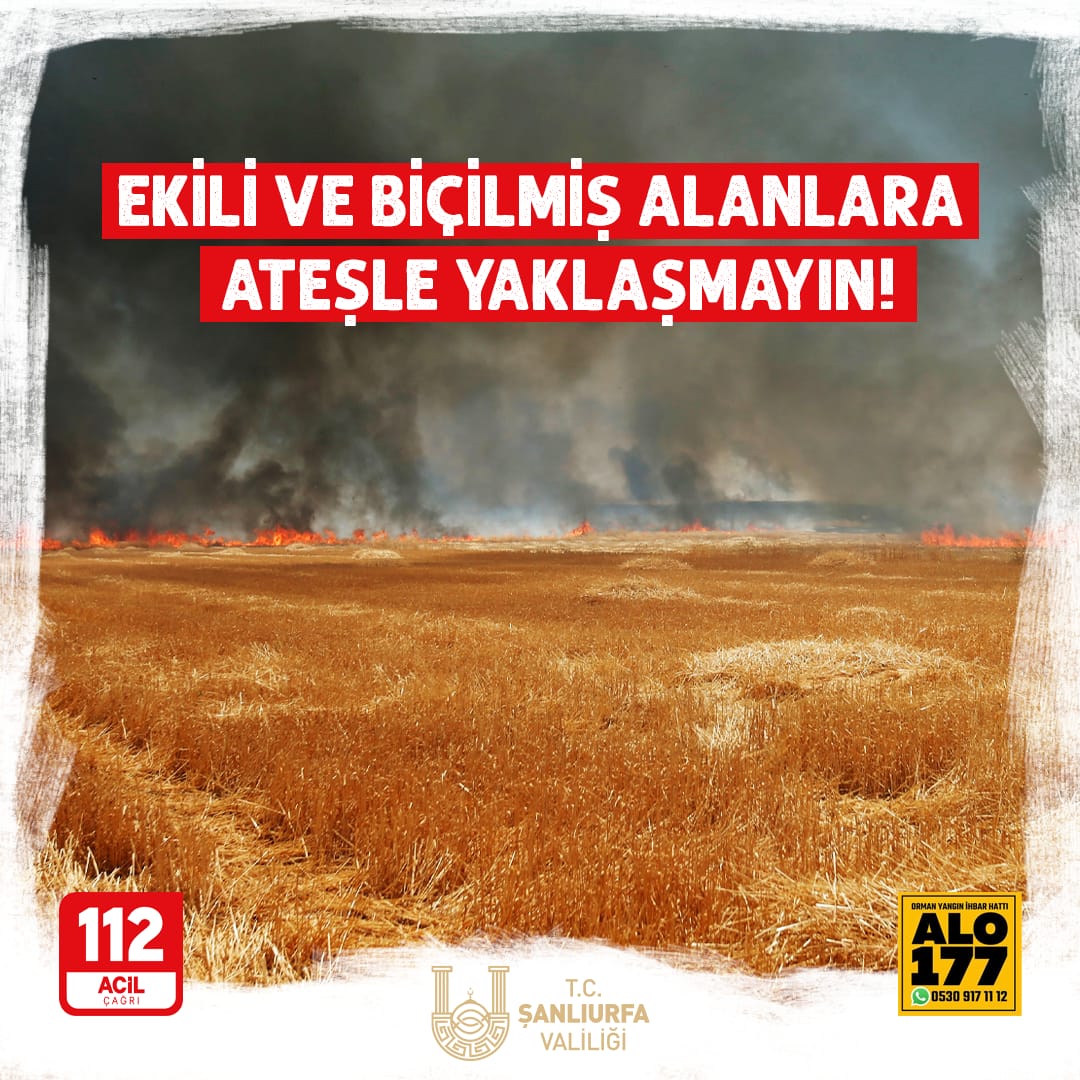 EKİLİ VE BİÇİLMİŞ ALANLARA ATEŞLE YAKLAŞMAYIN!

112
ACİL
ÇAĞRI

T.C.
ŞANLIURFA
VALİLİĞİ

ORMAN YANGIN İHBAR HATTI
ALO
177
0530 917 11 12